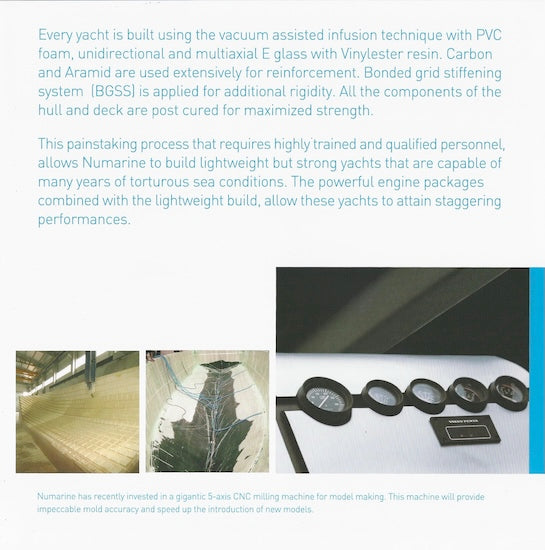 Every yacht is built using the vacuum assisted infusion technique with PVC foam, unidirectional and multiaxial E glass with Vinylester resin. Carbon and Aramid are used extensively for reinforcement. Bonded grid stiffening system (BGSS) is applied for additional rigidity. All the components of the hull and deck are post cured for maximized strength.

This painstaking process that requires highly trained and qualified personnel, allows Numarine to build lightweight but strong yachts that are capable of many years of torturous sea conditions. The powerful engine packages combined with the lightweight build, allow these yachts to attain staggering performances.

VOLVO PENTA

Numarine has recently invested in a gigantic 5-axis CNC milling machine for model making. This machine will provide impeccable mold accuracy and speed up the introduction of new models.